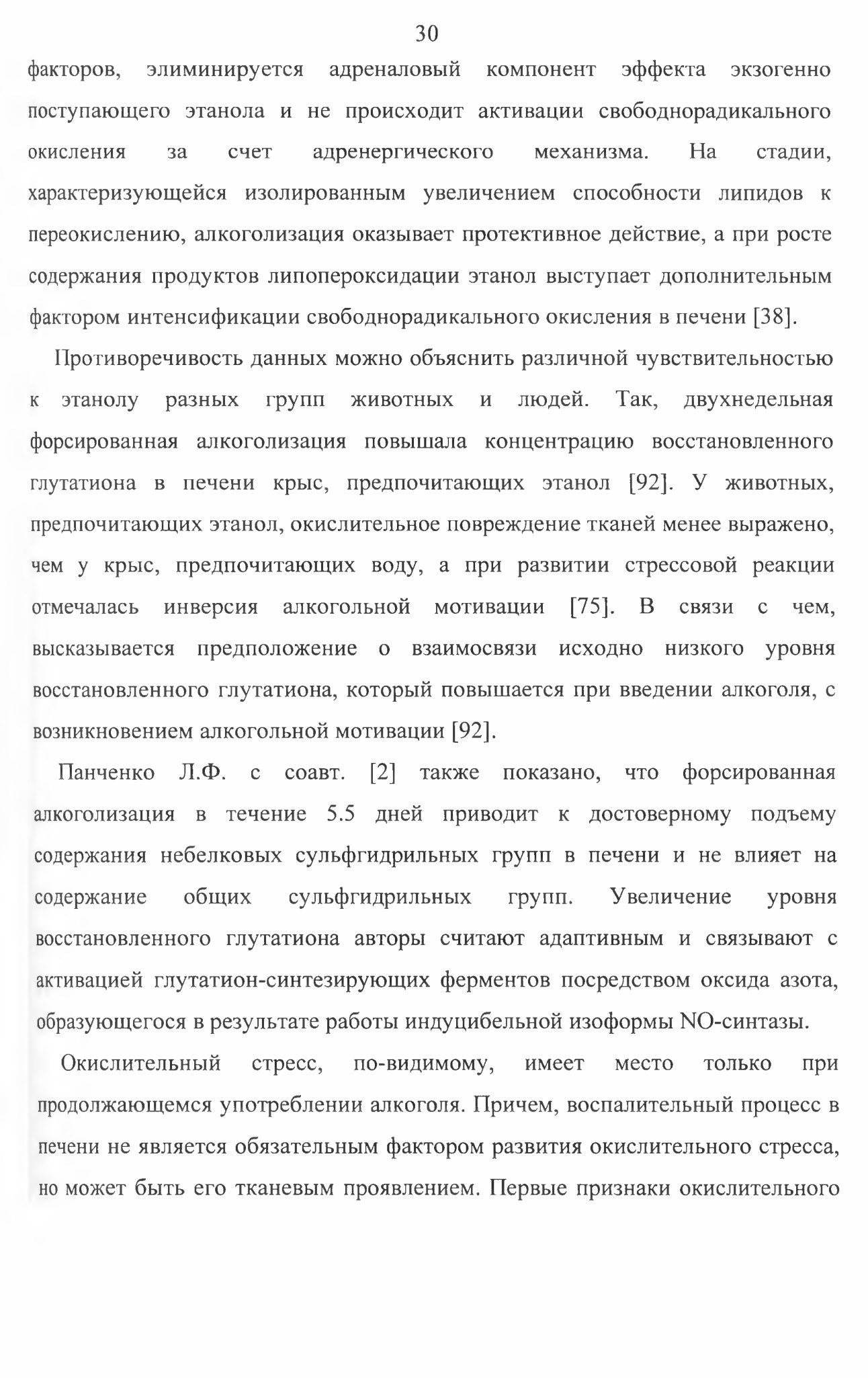 30

факторов, элиминируется адреналовый компонент эффекта экзогенно поступающего этанола и не происходит активации свободнорадикального окисления за счет адренергического механизма. На стадии, характеризующейся изолированным увеличением способности липидов к переокислению, алкоголизация оказывает протективное действие, а при росте содержания продуктов липопероксидации этанол выступает дополнительным фактором интенсификации свободнорадикального окисления в печени [38].

Противоречивость данных можно объяснить различной чувствительностью к этанолу разных групп животных и людей. Так, двухнедельная форсированная алкоголизация повышала концентрацию восстановленного глутатиона в печени крыс, предпочитающих этанол [92]. У животных, предпочитающих этанол, окислительное повреждение тканей менее выражено, чем у крыс, предпочитающих воду, а при развитии стрессовой реакции отмечалась инверсия алкогольной мотивации [75]. В связи с чем, высказывается предположение о взаимосвязи исходно низкого уровня восстановленного глутатиона, который повышается при введении алкоголя, с возникновением алкогольной мотивации [92].

Панченко Л.Ф. с соавт. [2] также показано, что форсированная алкоголизация в течение 5.5 дней приводит к достоверному подъему содержания небелковых сульфгидрильных групп в печени и не влияет на содержание общих сульфгидрильных групп. Увеличение уровня восстановленного глутатиона авторы считают адаптивным и связывают с активацией глутатион-синтезирующих ферментов посредством оксида азота, образующегося в результате работы индуцибельной изоформы NO-синтазы.

Окислительный стресс, по-видимому, имеет место только при продолжающемся употреблении алкоголя. Причем, воспалительный процесс в печени не является обязательным фактором развития окислительного стресса, но может быть его тканевым проявлением. Первые признаки окислительного